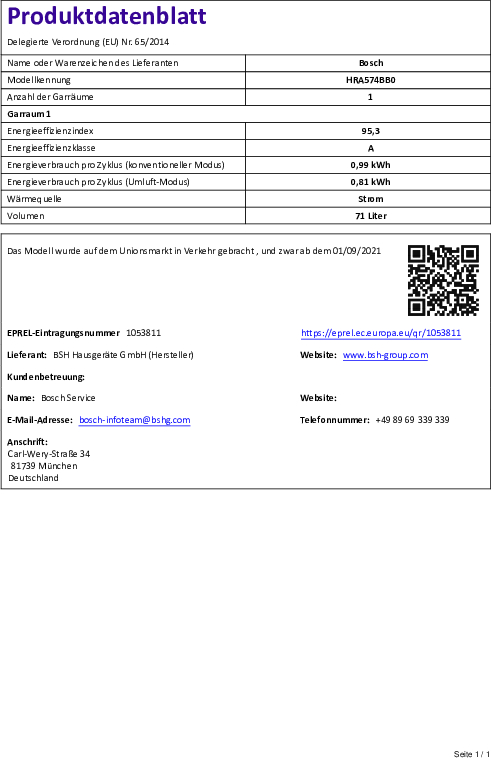 Produktdatenblatt

Delegierte Verordnung (EU) Nr. 65/2014

| Name oder Warenzeichen des Lieferanten | Bosch |
|---|---|
| Modellkennung | HRA574BB0 |
| Anzahl der Garräume | 1 |
| Garraum 1 | |
| Energieeffizienzindex | 95,3 |
| Energieeffizienzklasse | A |
| Energieverbrauch pro Zyklus (konventioneller Modus) | 0,99 kWh |
| Energieverbrauch pro Zyklus (Umluft-Modus) | 0,81 kWh |
| Wärmequelle | Strom |
| Volumen | 71 Liter |

Das Modell wurde auf dem Unionsmarkt in Verkehr gebracht , und zwar ab dem 01/09/2021

EPREL-Eintragungsnummer 1053811

https://eprel.ec.europa.eu/qr/1053811

Lieferant: BSH Hausgeräte GmbH (Hersteller)

Website: www.bsh-group.com

Kundenbetreuung:

Name: Bosch Service

Website:

E-Mail-Adresse: bosch-infoteam@bshg.com

Telefonnummer: +49 89 69 339 339

Anschrift:
Carl-Wery-Straße 34
81739 München
Deutschland

Seite 1 / 1